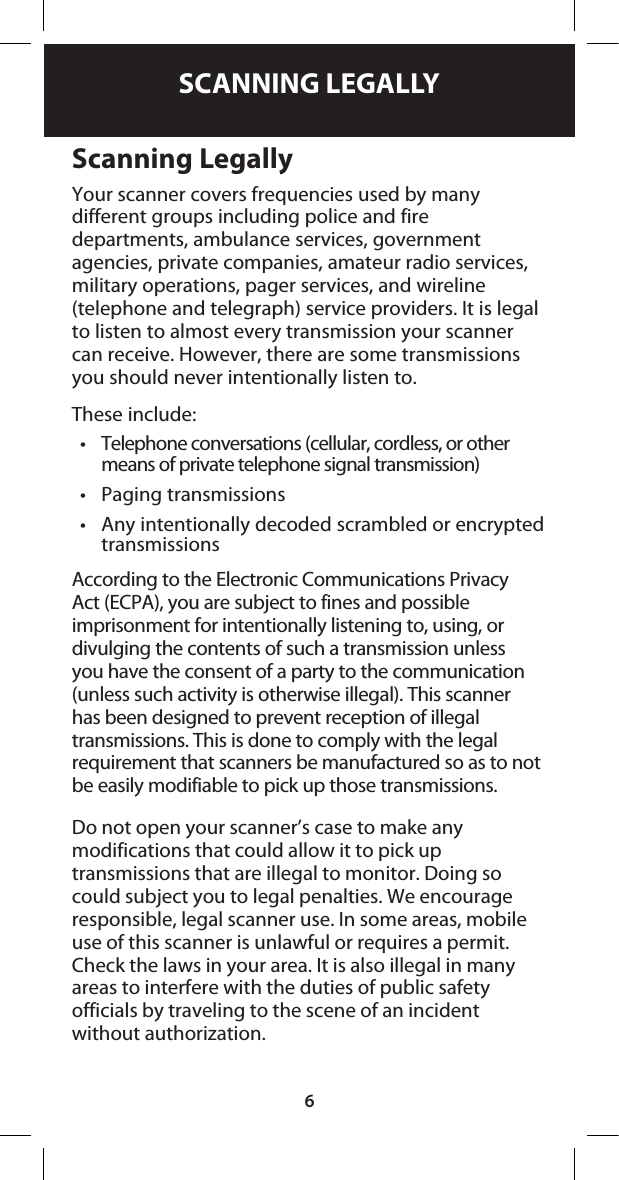 SCANNING LEGALLY

Scanning Legally

Your scanner covers frequencies used by many different groups including police and fire departments, ambulance services, government agencies, private companies, amateur radio services, military operations, pager services, and wireline (telephone and telegraph) service providers. It is legal to listen to almost every transmission your scanner can receive. However, there are some transmissions you should never intentionally listen to.

These include:

• Telephone conversations (cellular, cordless, or other means of private telephone signal transmission)
• Paging transmissions
• Any intentionally decoded scrambled or encrypted transmissions

According to the Electronic Communications Privacy Act (ECPA), you are subject to fines and possible imprisonment for intentionally listening to, using, or divulging the contents of such a transmission unless you have the consent of a party to the communication (unless such activity is otherwise illegal). This scanner has been designed to prevent reception of illegal transmissions. This is done to comply with the legal requirement that scanners be manufactured so as to not be easily modifiable to pick up those transmissions.

Do not open your scanner's case to make any modifications that could allow it to pick up transmissions that are illegal to monitor. Doing so could subject you to legal penalties. We encourage responsible, legal scanner use. In some areas, mobile use of this scanner is unlawful or requires a permit. Check the laws in your area. It is also illegal in many areas to interfere with the duties of public safety officials by traveling to the scene of an incident without authorization.

6